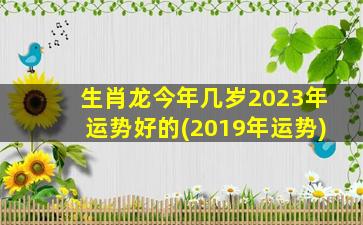 生肖龙今年几岁2023年运势好的(2019年运势)